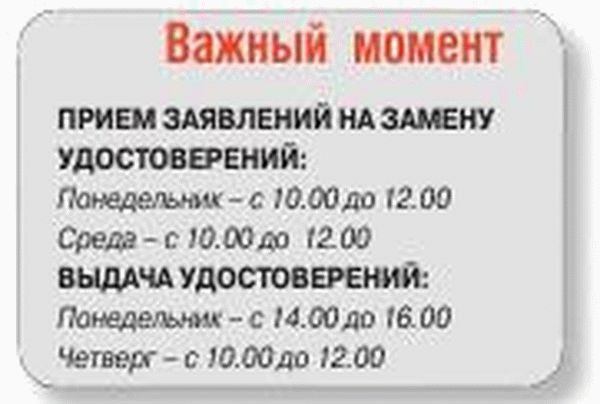 Важный момент

ПРИЕМ ЗАЯВЛЕНИЙ НА ЗАМЕНУ УДОСТОВЕРЕНИЙ:
Понедельник – с 10.00 до 12.00
Среда – с 10.00 до 12.00

ВЫДАЧА УДОСТОВЕРЕНИЙ:
Понедельник – с 14.00 до 16.00
Четверг – с 10.00 до 12.00